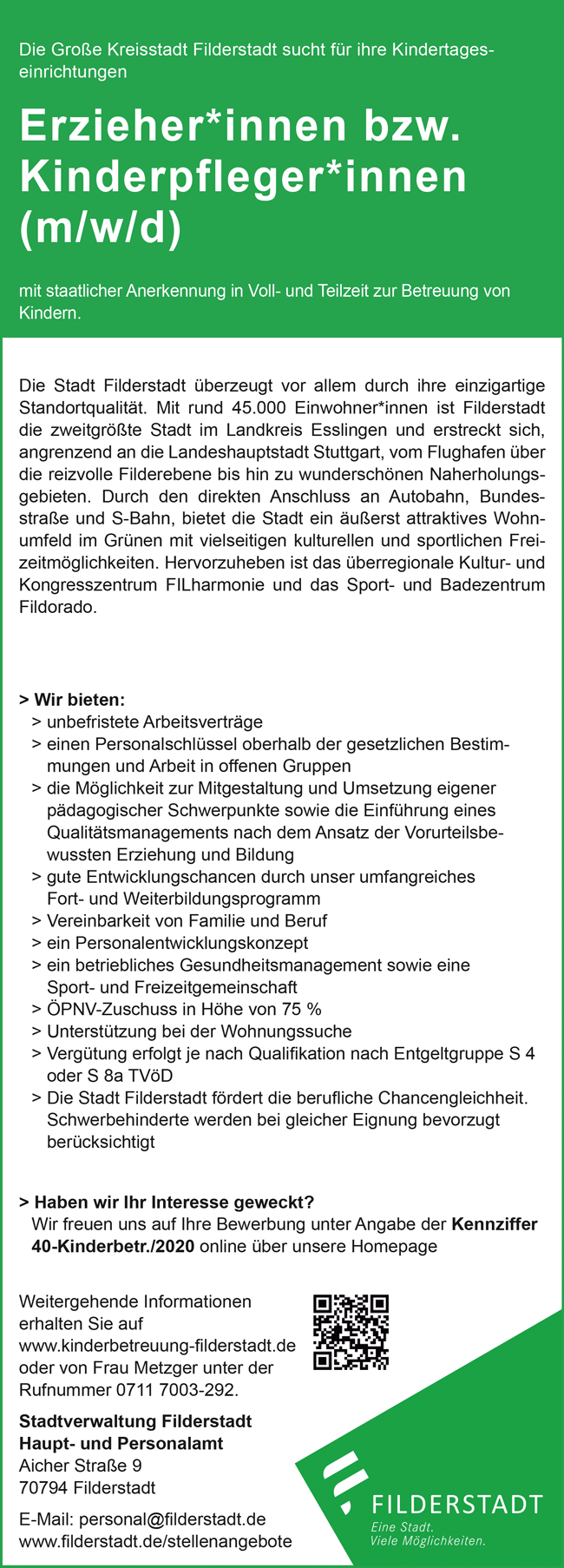 Die Große Kreisstadt Filderstadt sucht für ihre Kindertageseinrichtungen

Erzieher*innen bzw. Kinderpfleger*innen (m/w/d)

mit staatlicher Anerkennung in Voll- und Teilzeit zur Betreuung von Kindern.

Die Stadt Filderstadt überzeugt vor allem durch ihre einzigartige Standortqualität. Mit rund 45.000 Einwohner*innen ist Filderstadt die zweitgrößte Stadt im Landkreis Esslingen und erstreckt sich, angrenzend an die Landeshauptstadt Stuttgart, vom Flughafen über die reizvolle Filderebene bis hin zu wunderschönen Naherholungsgebieten. Durch den direkten Anschluss an Autobahn, Bundesstraße und S-Bahn, bietet die Stadt ein äußerst attraktives Wohnumfeld im Grünen mit vielseitigen kulturellen und sportlichen Freizeitmöglichkeiten. Hervorzuheben ist das überregionale Kultur- und Kongresszentrum FILharmonie und das Sport- und Badezentrum Fildorado.

> Wir bieten:
> unbefristete Arbeitsverträge
> einen Personalschlüssel oberhalb der gesetzlichen Bestimmungen und Arbeit in offenen Gruppen
> die Möglichkeit zur Mitgestaltung und Umsetzung eigener pädagogischer Schwerpunkte sowie die Einführung eines Qualitätsmanagements nach dem Ansatz der Vorurteilsbewussten Erziehung und Bildung
> gute Entwicklungschancen durch unser umfangreiches Fort- und Weiterbildungsprogramm
> Vereinbarkeit von Familie und Beruf
> ein Personalentwicklungskonzept
> ein betriebliches Gesundheitsmanagement sowie eine Sport- und Freizeitgemeinschaft
> ÖPNV-Zuschuss in Höhe von 75 %
> Unterstützung bei der Wohnungssuche
> Vergütung erfolgt je nach Qualifikation nach Entgeltgruppe S 4 oder S 8a TVöD
> Die Stadt Filderstadt fördert die berufliche Chancengleichheit. Schwerbehinderte werden bei gleicher Eignung bevorzugt berücksichtigt

> Haben wir Ihr Interesse geweckt?
Wir freuen uns auf Ihre Bewerbung unter Angabe der Kennziffer 40-Kinderbetr./2020 online über unsere Homepage

Weitergehende Informationen erhalten Sie auf www.kinderbetreuung-filderstadt.de oder von Frau Metzger unter der Rufnummer 0711 7003-292.

Stadtverwaltung Filderstadt
Haupt- und Personalamt
Aicher Straße 9
70794 Filderstadt

E-Mail: personal@filderstadt.de
www.filderstadt.de/stellenangebote

FILDERSTADT
Eine Stadt.
Viele Möglichkeiten.